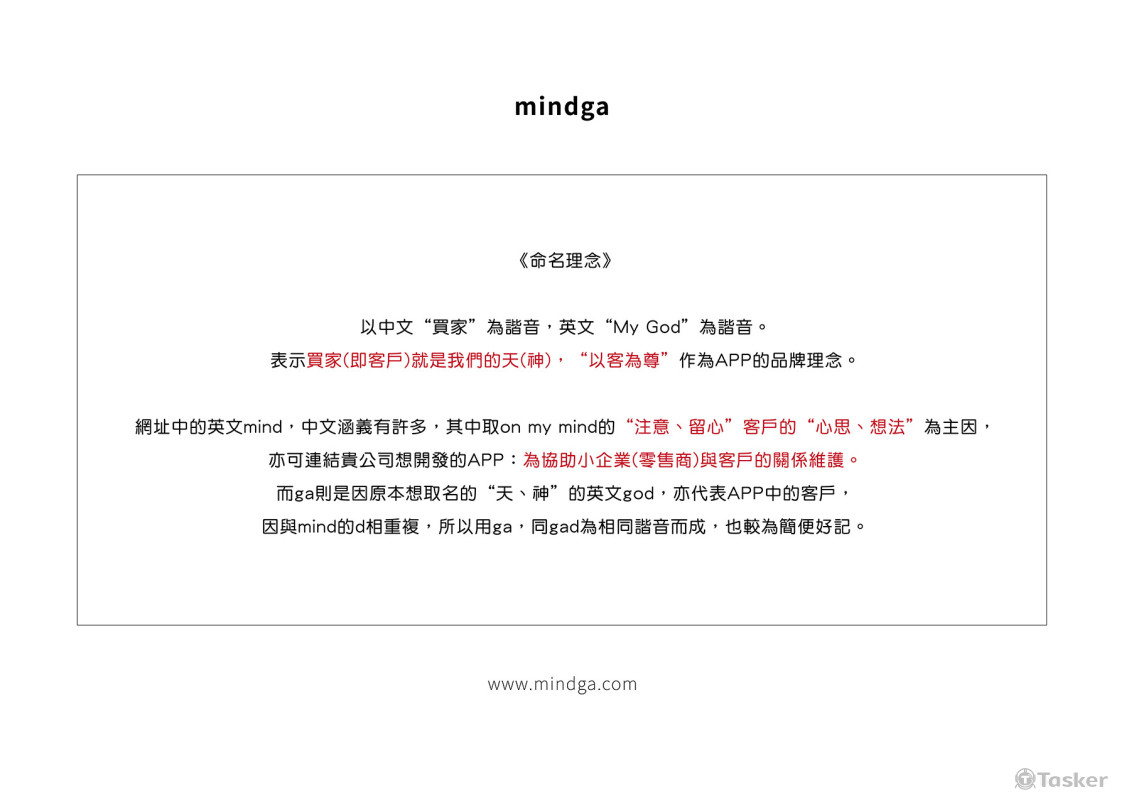 mindga

《命名理念》

以中文“買家”為諧音，英文“My God”為諧音。
表示買家(即客戶)就是我們的天(神)，“以客為尊”作為APP的品牌理念。

網址中的英文mind，中文涵義有許多，其中取on my mind的“注意、留心”客戶的“心思、想法”為主因，
亦可連結貴公司想開發的APP：為協助小企業(零售商)與客戶的關係維護。
而ga則是因原本想取名的“天、神”的英文god，亦代表APP中的客戶，
因與mind的d相重複，所以用ga，同gad為相同諧音而成，也較為簡便好記。

www.mindga.com

Tasker